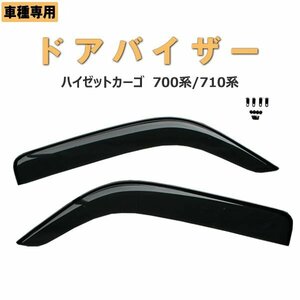 車種専用

ドアバイザー

ハイゼットカーゴ 700系/710系